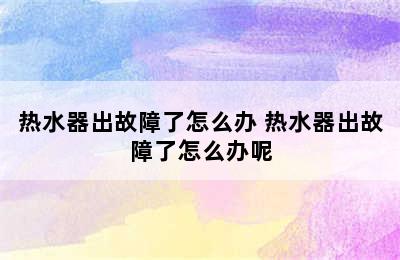 热水器出故障了怎么办 热水器出故障了怎么办呢